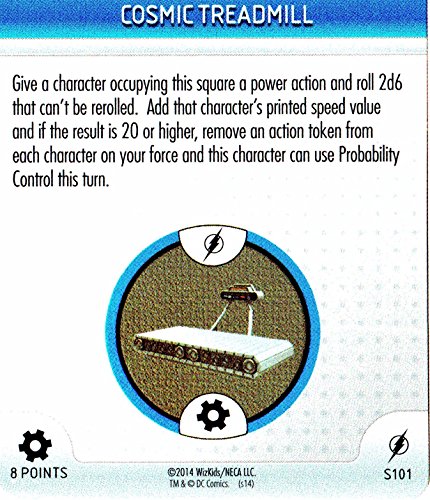 COSMIC TREADMILL

Give a character occupying this square a power action and roll 2d6 that can't be rerolled. Add that character's printed speed value and if the result is 20 or higher, remove an action token from each character on your force and this character can use Probability Control this turn.

8 POINTS

©2014 WizKids/NECA LLC.
TM & © DC Comics. (s14)

S101